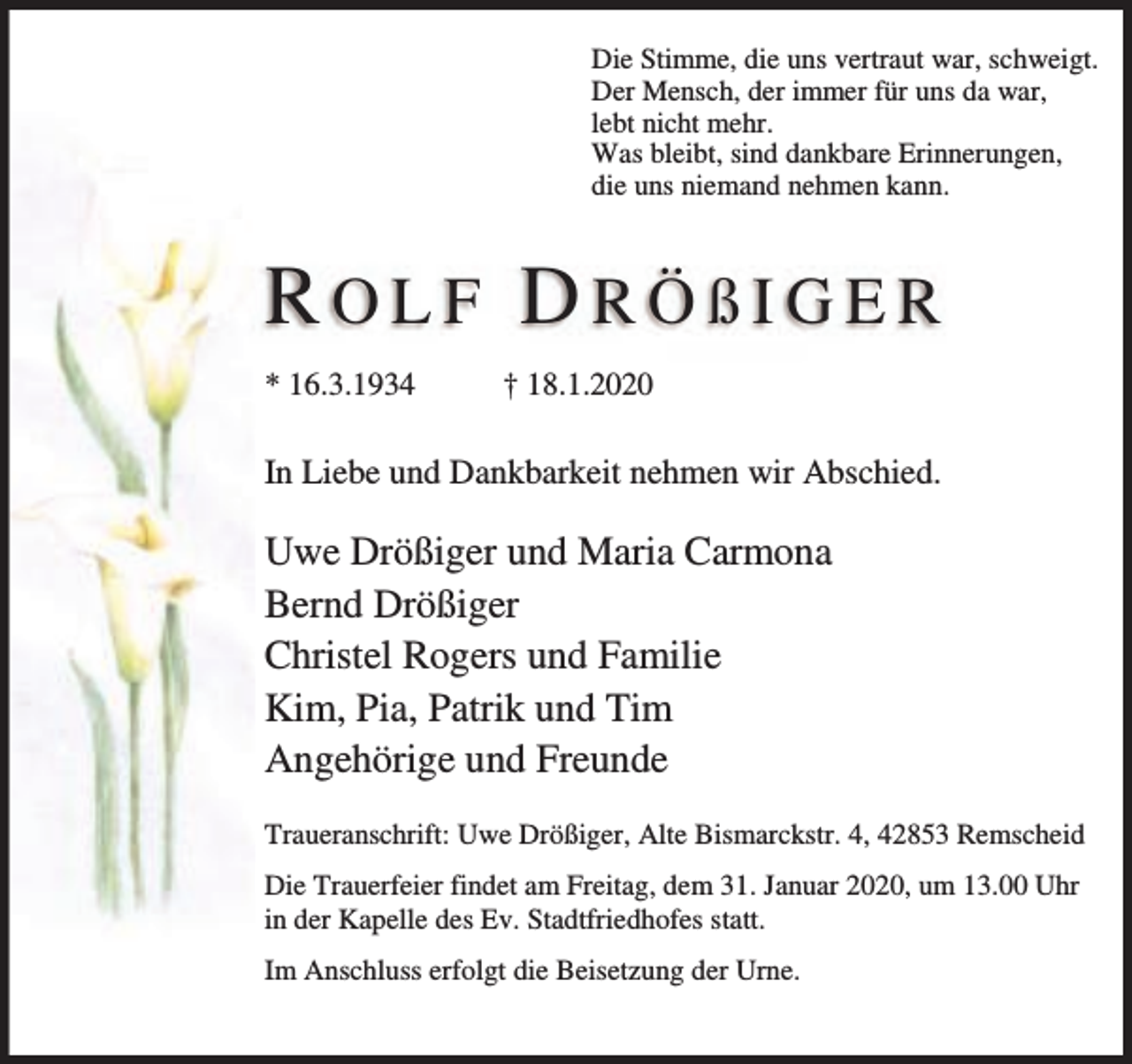 Die Stimme, die uns vertraut war, schweigt.
Der Mensch, der immer für uns da war,
lebt nicht mehr.
Was bleibt, sind dankbare Erinnerungen,
die uns niemand nehmen kann.

ROLF DRÖßIGER

* 16.3.1934 † 18.1.2020

In Liebe und Dankbarkeit nehmen wir Abschied.

Uwe Drößiger und Maria Carmona
Bernd Drößiger
Christel Rogers und Familie
Kim, Pia, Patrik und Tim
Angehörige und Freunde

Traueranschrift: Uwe Drößiger, Alte Bismarckstr. 4, 42853 Remscheid

Die Trauerfeier findet am Freitag, dem 31. Januar 2020, um 13.00 Uhr in der Kapelle des Ev. Stadtfriedhofes statt.

Im Anschluss erfolgt die Beisetzung der Urne.